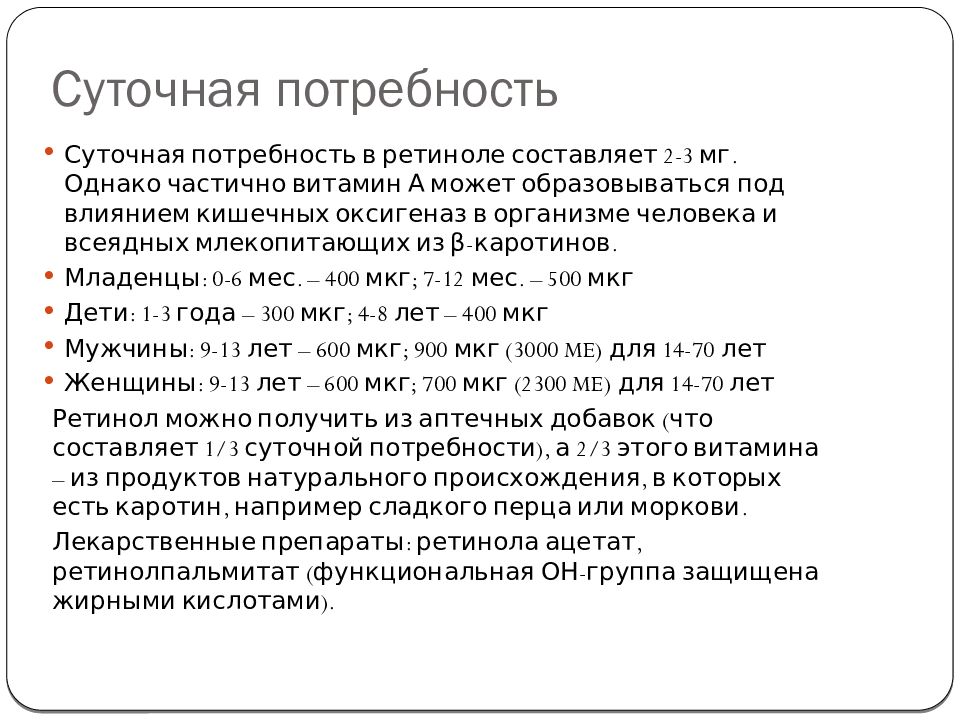 Суточная потребность

• Суточная потребность в ретиноле составляет 2-3 мг. Однако частично витамин А может образовываться под влиянием кишечных оксигеназ в организме человека и всеядных млекопитающих из β-каротинов.
• Младенцы: 0-6 мес. – 400 мкг; 7-12 мес. – 500 мкг
• Дети: 1-3 года – 300 мкг; 4-8 лет – 400 мкг
• Мужчины: 9-13 лет – 600 мкг; 900 мкг (3000 МЕ) для 14-70 лет
• Женщины: 9-13 лет – 600 мкг; 700 мкг (2300 МЕ) для 14-70 лет

Ретинол можно получить из аптечных добавок (что составляет 1/3 суточной потребности), а 2/3 этого витамина – из продуктов натурального происхождения, в которых есть каротин, например сладкого перца или моркови.

Лекарственные препараты: ретинола ацетат, ретинолпальмитат (функциональная ОН-группа защищена жирными кислотами).